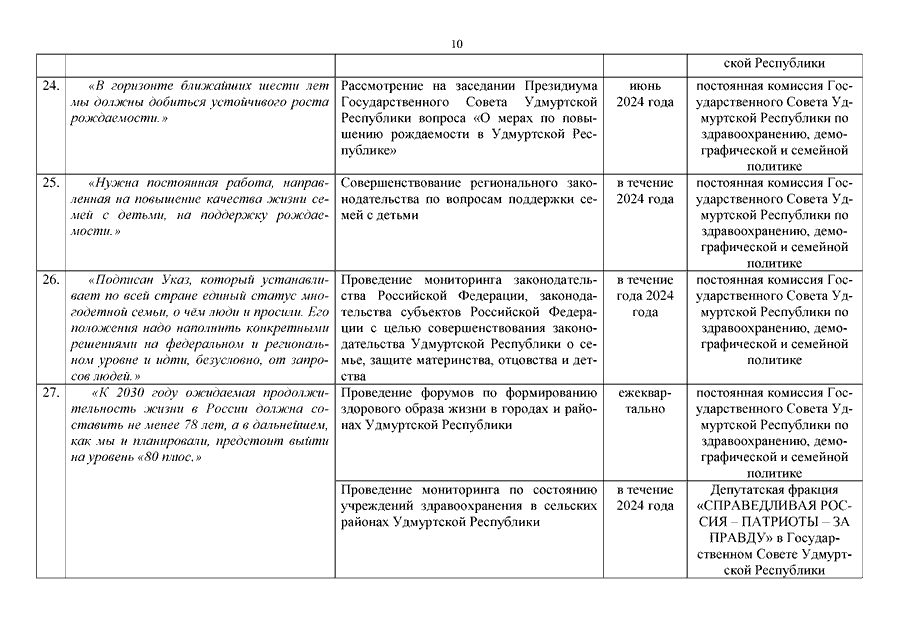 10

| | | | | |
|---|---|---|---|---|
| | | | | ской Республики |
| 24. | «В горизонте ближайших шести лет мы должны добиться устойчивого роста рождаемости.» | Рассмотрение на заседании Президиума Государственного Совета Удмуртской Республики вопроса «О мерах по повышению рождаемости в Удмуртской Республике» | июнь 2024 года | постоянная комиссия Государственного Совета Удмуртской Республики по здравоохранению, демографической и семейной политике |
| 25. | «Нужна постоянная работа, направленная на повышение качества жизни семей с детьми, на поддержку рождаемости.» | Совершенствование регионального законодательства по вопросам поддержки семей с детьми | в течение 2024 года | постоянная комиссия Государственного Совета Удмуртской Республики по здравоохранению, демографической и семейной политике |
| 26. | «Подписан Указ, который устанавливает по всей стране единый статус многодетной семьи, о чём люди и просили. Его положения надо наполнить конкретными решениями на федеральном и региональном уровне и идти, безусловно, от запросов людей.» | Проведение мониторинга законодательства Российской Федерации, законодательства субъектов Российской Федерации с целью совершенствования законодательства Удмуртской Республики о семье, защите материнства, отцовства и детства | в течение года 2024 года | постоянная комиссия Государственного Совета Удмуртской Республики по здравоохранению, демографической и семейной политике |
| 27. | «К 2030 году ожидаемая продолжительность жизни в России должна составить не менее 78 лет, а в дальнейшем, как мы и планировали, предстоит выйти на уровень «80 плюс.» | Проведение форумов по формированию здорового образа жизни в городах и районах Удмуртской Республики | ежеквартально | постоянная комиссия Государственного Совета Удмуртской Республики по здравоохранению, демографической и семейной политике |
| | | Проведение мониторинга по состоянию учреждений здравоохранения в сельских районах Удмуртской Республики | в течение 2024 года | Депутатская фракция «СПРАВЕДЛИВАЯ РОССИЯ – ПАТРИОТЫ – ЗА ПРАВДУ» в Государственном Совете Удмуртской Республики |